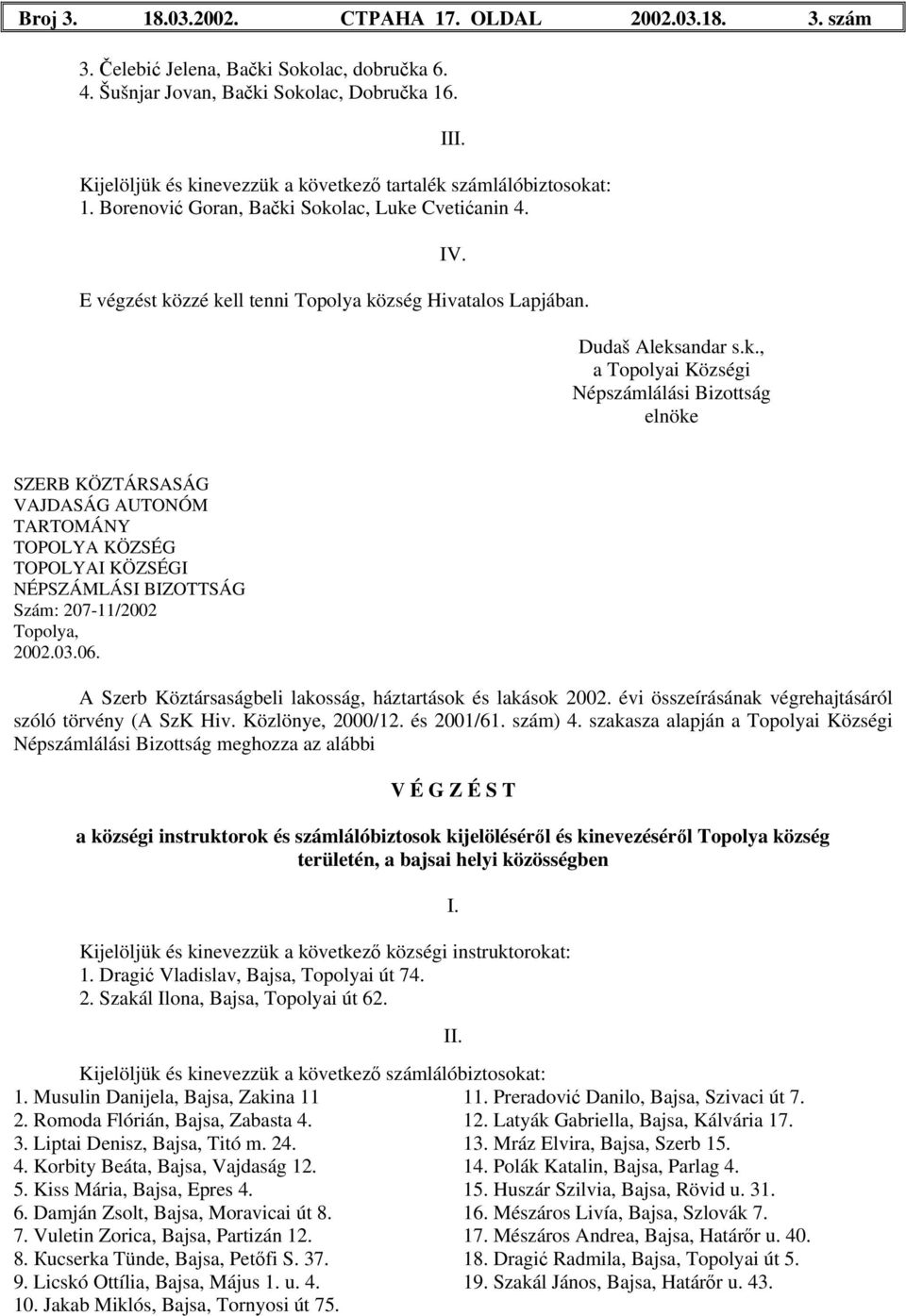 Broj 3. 18.03.2002. СТРАНА 17. OLDAL 2002.03.18. 3. szám

3. Čelebić Jelena, Bački Sokolac, dobručka 6.
4. Šušnjar Jovan, Bački Sokolac, Dobručka 16.

III.

Kijelöljük és kinevezzük a következő tartalék számlálóbiztosokat:
1. Borenović Goran, Bački Sokolac, Luke Cvetićanin 4.

IV.

E végzést közzé kell tenni Topolya község Hivatalos Lapjában.

Dudaš Aleksandar s.k.,
a Topolyai Községi
Népszámlálási Bizottság
elnöke

SZERB KÖZTÁRSASÁG
VAJDASÁG AUTONÓM
TARTOMÁNY
TOPOLYA KÖZSÉG
TOPOLYAI KÖZSÉGI
NÉPSZÁMLÁSI BIZOTTSÁG
Szám: 207-11/2002
Topolya,
2002.03.06.

A Szerb Köztársaságbeli lakosság, háztartások és lakások 2002. évi összeírásának végrehajtásáról szóló törvény (A SzK Hiv. Közlönye, 2000/12. és 2001/61. szám) 4. szakasza alapján a Topolyai Községi Népszámlálási Bizottság meghozza az alábbi

V É G Z É S T

a községi instruktorok és számlálóbiztosok kijelöléséről és kinevezéséről Topolya község területén, a bajsai helyi közösségben

I.

Kijelöljük és kinevezzük a következő községi instruktorokat:
1. Dragić Vladislav, Bajsa, Topolyai út 74.
2. Szakál Ilona, Bajsa, Topolyai út 62.

II.

Kijelöljük és kinevezzük a következő számlálóbiztosokat:
1. Musulin Danijela, Bajsa, Zakina 11
2. Romoda Flórián, Bajsa, Zabasta 4.
3. Liptai Denisz, Bajsa, Titó m. 24.
4. Korbity Beáta, Bajsa, Vajdaság 12.
5. Kiss Mária, Bajsa, Epres 4.
6. Damján Zsolt, Bajsa, Moravicai út 8.
7. Vuletin Zorica, Bajsa, Partizán 12.
8. Kucserka Tünde, Bajsa, Petőfi S. 37.
9. Licskó Ottília, Bajsa, Május 1. u. 4.
10. Jakab Miklós, Bajsa, Tornyosi út 75.

11. Preradović Danilo, Bajsa, Szivaci út 7.
12. Latyák Gabriella, Bajsa, Kálvária 17.
13. Mráz Elvira, Bajsa, Szerb 15.
14. Polák Katalin, Bajsa, Parlag 4.
15. Huszár Szilvia, Bajsa, Rövid u. 31.
16. Mészáros Livía, Bajsa, Szlovák 7.
17. Mészáros Andrea, Bajsa, Határőr u. 40.
18. Dragić Radmila, Bajsa, Topolyai út 5.
19. Szakál János, Bajsa, Határőr u. 43.